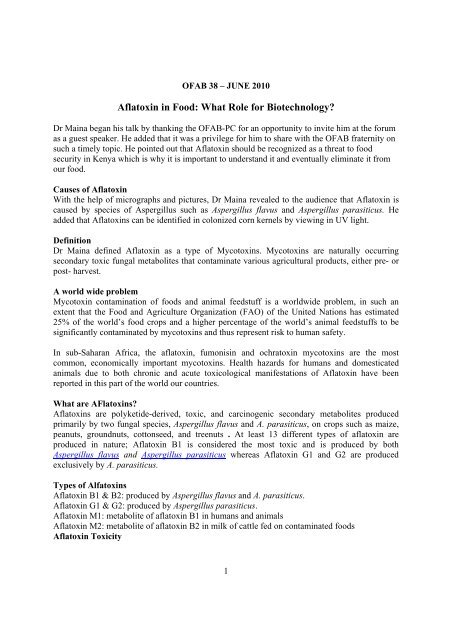 OFAB 38 – JUNE 2010

Aflatoxin in Food: What Role for Biotechnology?

Dr Maina began his talk by thanking the OFAB-PC for an opportunity to invite him at the forum as a guest speaker. He added that it was a privilege for him to share with the OFAB fraternity on such a timely topic. He pointed out that Aflatoxin should be recognized as a threat to food security in Kenya which is why it is important to understand it and eventually eliminate it from our food.

Causes of Aflatoxin
With the help of micrographs and pictures, Dr Maina revealed to the audience that Aflatoxin is caused by species of Aspergillus such as Aspergillus flavus and Aspergillus parasiticus. He added that Aflatoxins can be identified in colonized corn kernels by viewing in UV light.

Definition
Dr Maina defined Aflatoxin as a type of Mycotoxins. Mycotoxins are naturally occurring secondary toxic fungal metabolites that contaminate various agricultural products, either pre- or post- harvest.

A world wide problem
Mycotoxin contamination of foods and animal feedstuff is a worldwide problem, in such an extent that the Food and Agriculture Organization (FAO) of the United Nations has estimated 25% of the world's food crops and a higher percentage of the world's animal feedstuffs to be significantly contaminated by mycotoxins and thus represent risk to human safety.

In sub-Saharan Africa, the aflatoxin, fumonisin and ochratoxin mycotoxins are the most common, economically important mycotoxins. Health hazards for humans and domesticated animals due to both chronic and acute toxicological manifestations of Aflatoxin have been reported in this part of the world our countries.

What are AFlatoxins?
Aflatoxins are polyketide-derived, toxic, and carcinogenic secondary metabolites produced primarily by two fungal species, Aspergillus flavus and A. parasiticus, on crops such as maize, peanuts, groundnuts, cottonseed, and treenuts . At least 13 different types of aflatoxin are produced in nature; Aflatoxin B1 is considered the most toxic and is produced by both Aspergillus flavus and Aspergillus parasiticus whereas Aflatoxin G1 and G2 are produced exclusively by A. parasiticus.

Types of Alfatoxins
Aflatoxin B1 & B2: produced by Aspergillus flavus and A. parasiticus.
Aflatoxin G1 & G2: produced by Aspergillus parasiticus.
Aflatoxin M1: metabolite of aflatoxin B1 in humans and animals
Aflatoxin M2: metabolite of aflatoxin B2 in milk of cattle fed on contaminated foods
Aflatoxin Toxicity

1